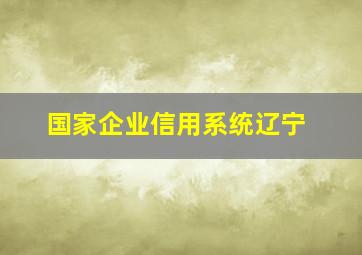 国家企业信用系统辽宁